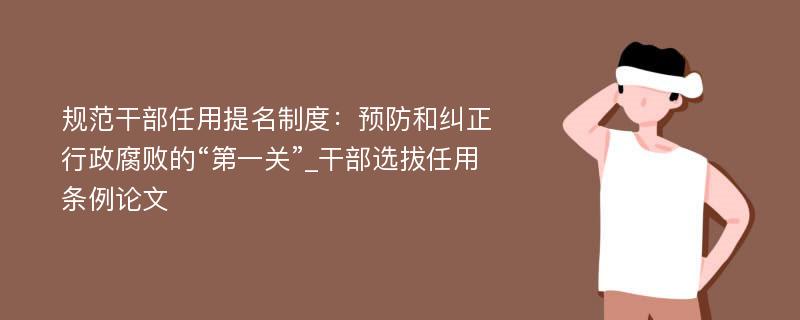 规范干部任用提名制度：预防和纠正行政腐败的“第一关”_干部选拔任用条例论文